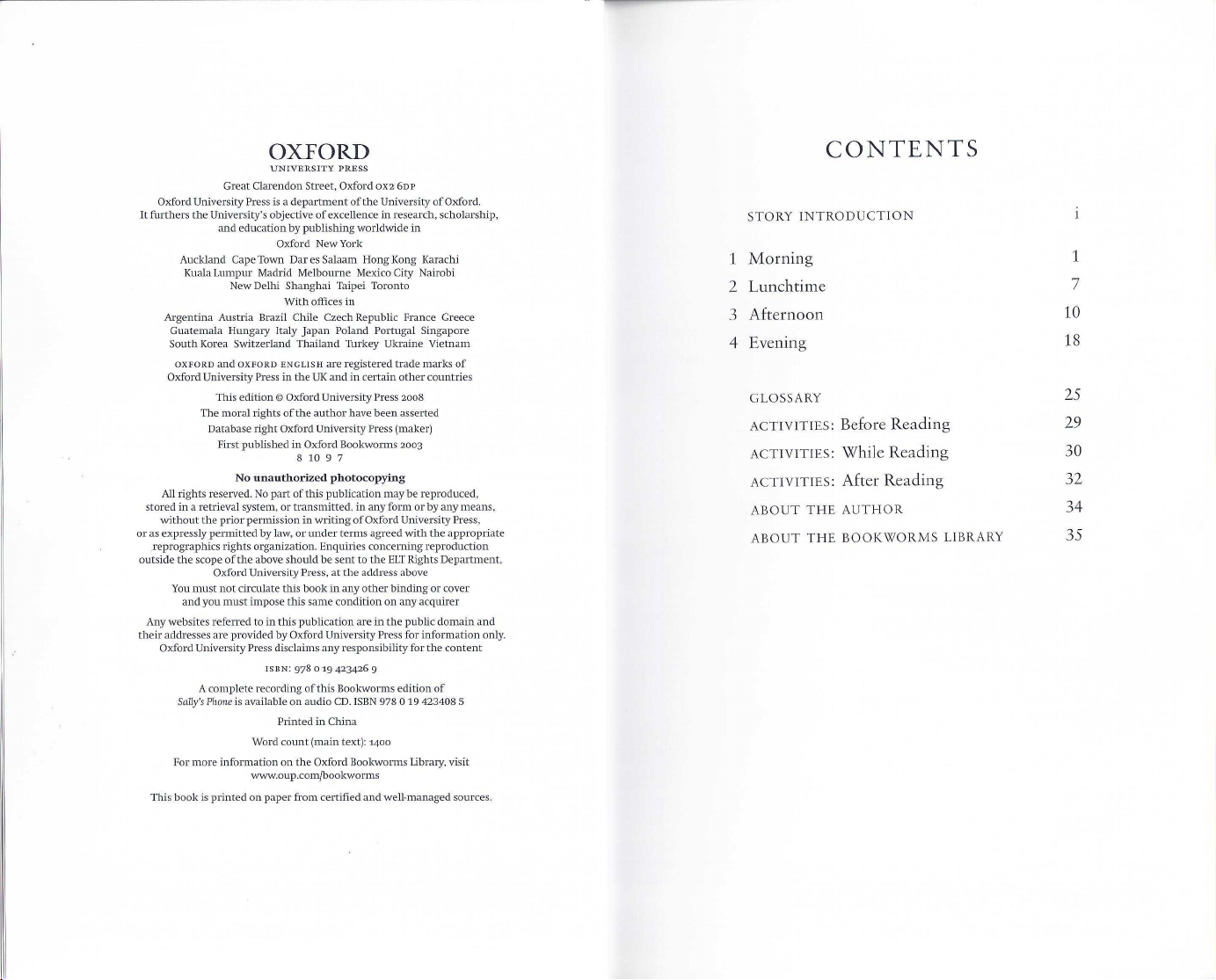 OXFORD
UNIVERSITY PRESS

Great Clarendon Street, Oxford OX2 6DP

Oxford University Press is a department of the University of Oxford. It furthers the University's objective of excellence in research, scholarship, and education by publishing worldwide in

Oxford New York

Auckland Cape Town Dar es Salaam Hong Kong Karachi Kuala Lumpur Madrid Melbourne Mexico City Nairobi New Delhi Shanghai Taipei Toronto

With offices in

Argentina Austria Brazil Chile Czech Republic France Greece Guatemala Hungary Italy Japan Poland Portugal Singapore South Korea Switzerland Thailand Turkey Ukraine Vietnam

OXFORD and OXFORD ENGLISH are registered trade marks of Oxford University Press in the UK and in certain other countries

This edition © Oxford University Press 2008

The moral rights of the author have been asserted

Database right Oxford University Press (maker)

First published in Oxford Bookworms 2003
8 10 9 7

No unauthorized photocopying

All rights reserved. No part of this publication may be reproduced, stored in a retrieval system, or transmitted, in any form or by any means, without the prior permission in writing of Oxford University Press, or as expressly permitted by law, or under terms agreed with the appropriate reprographics rights organization. Enquiries concerning reproduction outside the scope of the above should be sent to the ELT Rights Department, Oxford University Press, at the address above

You must not circulate this book in any other binding or cover and you must impose this same condition on any acquirer

Any websites referred to in this publication are in the public domain and their addresses are provided by Oxford University Press for information only. Oxford University Press disclaims any responsibility for the content

ISBN: 978 0 19 423426 9

A complete recording of this Bookworms edition of Sally's Phone is available on audio CD. ISBN 978 0 19 423408 5

Printed in China

Word count (main text): 1400

For more information on the Oxford Bookworms Library, visit www.oup.com/bookworms

This book is printed on paper from certified and well-managed sources.

CONTENTS

STORY INTRODUCTION i

1 Morning 1
2 Lunchtime 7
3 Afternoon 10
4 Evening 18

GLOSSARY 25
ACTIVITIES: Before Reading 29
ACTIVITIES: While Reading 30
ACTIVITIES: After Reading 32
ABOUT THE AUTHOR 34
ABOUT THE BOOKWORMS LIBRARY 35